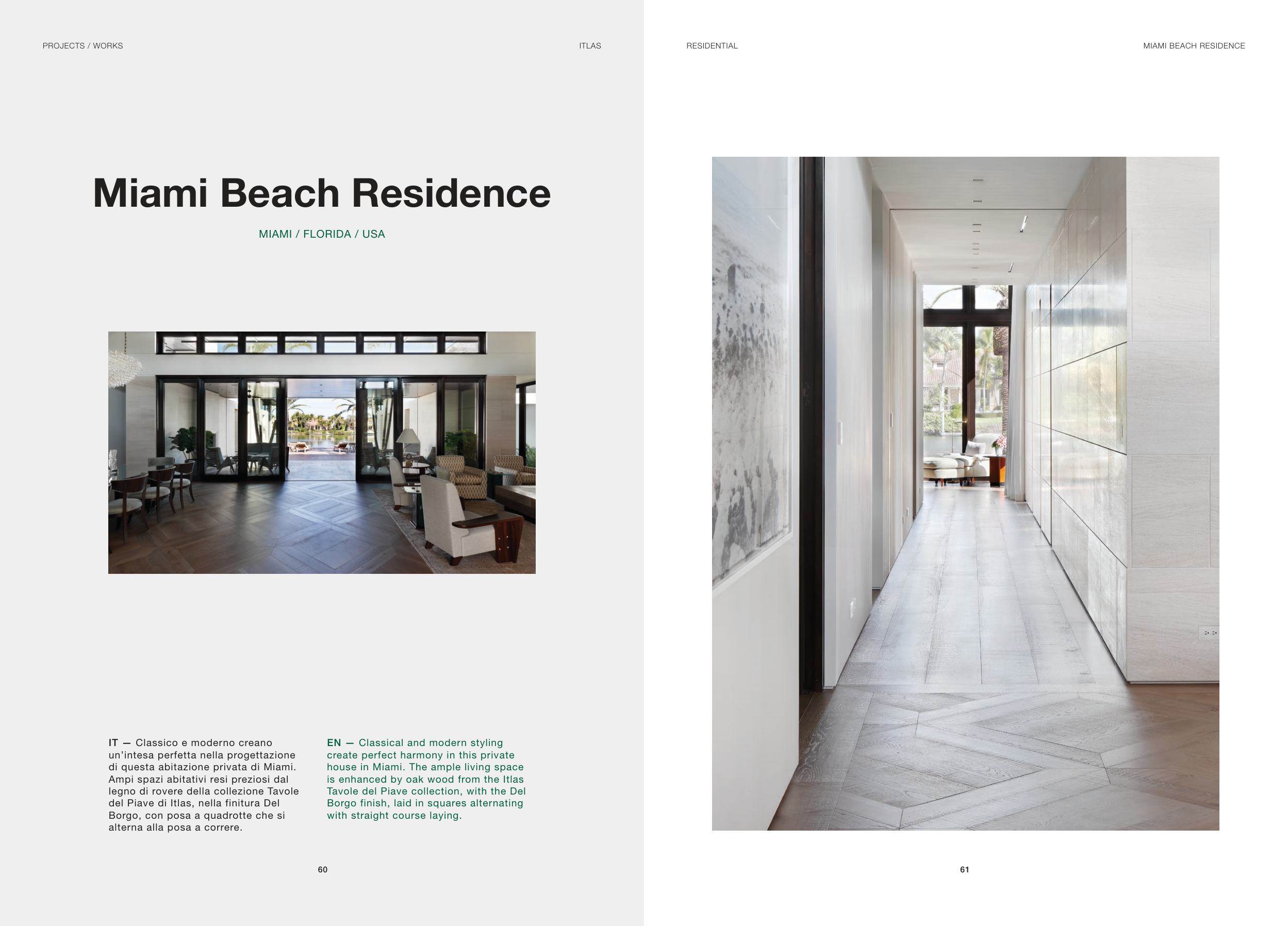 PROJECTS / WORKS

ITLAS

Miami Beach Residence

MIAMI / FLORIDA / USA

IT — Classico e moderno creano un'intesa perfetta nella progettazione di questa abitazione privata di Miami. Ampi spazi abitativi resi preziosi dal legno di rovere della collezione Tavole del Piave di Itlas, nella finitura Del Borgo, con posa a quadrotte che si alterna alla posa a correre.

EN — Classical and modern styling create perfect harmony in this private house in Miami. The ample living space is enhanced by oak wood from the Itlas Tavole del Piave collection, with the Del Borgo finish, laid in squares alternating with straight course laying.

60

RESIDENTIAL

MIAMI BEACH RESIDENCE

61